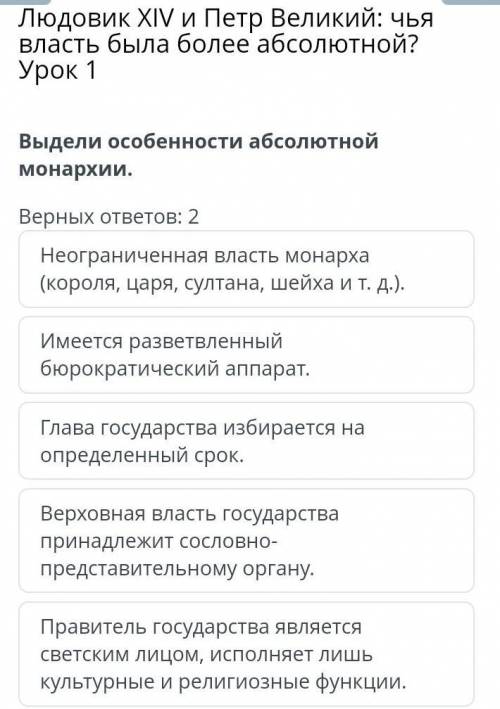 Людовик XIV и Петр Великий: чья власть была более абсолютной? Урок 1

Выдели особенности абсолютной монархии.

Верных ответов: 2

Неограниченная власть монарха (короля, царя, султана, шейха и т. д.).

Имеется разветвленный бюрократический аппарат.

Глава государства избирается на определенный срок.

Верховная власть государства принадлежит сословно-представительному органу.

Правитель государства является светским лицом, исполняет лишь культурные и религиозные функции.